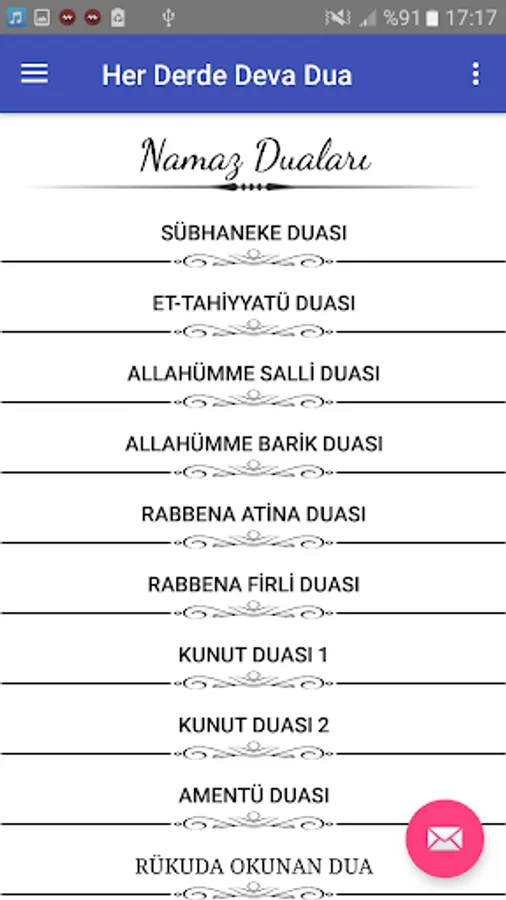 %91 17:17

Her Derde Deva Dua

Namaz Duaları

SÜBHANEKE DUASI

ET-TAHİYYATÜ DUASI

ALLAHÜMME SALLİ DUASI

ALLAHÜMME BARİK DUASI

RABBENA ATİNA DUASI

RABBENA FİRLİ DUASI

KUNUT DUASI 1

KUNUT DUASI 2

AMENTÜ DUASI

RÜKUDA OKUNAN DUA